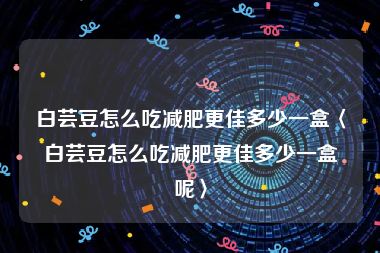 白芸豆怎么吃减肥更佳多少一盒〈白芸豆怎么吃减肥更佳多少一盒呢〉